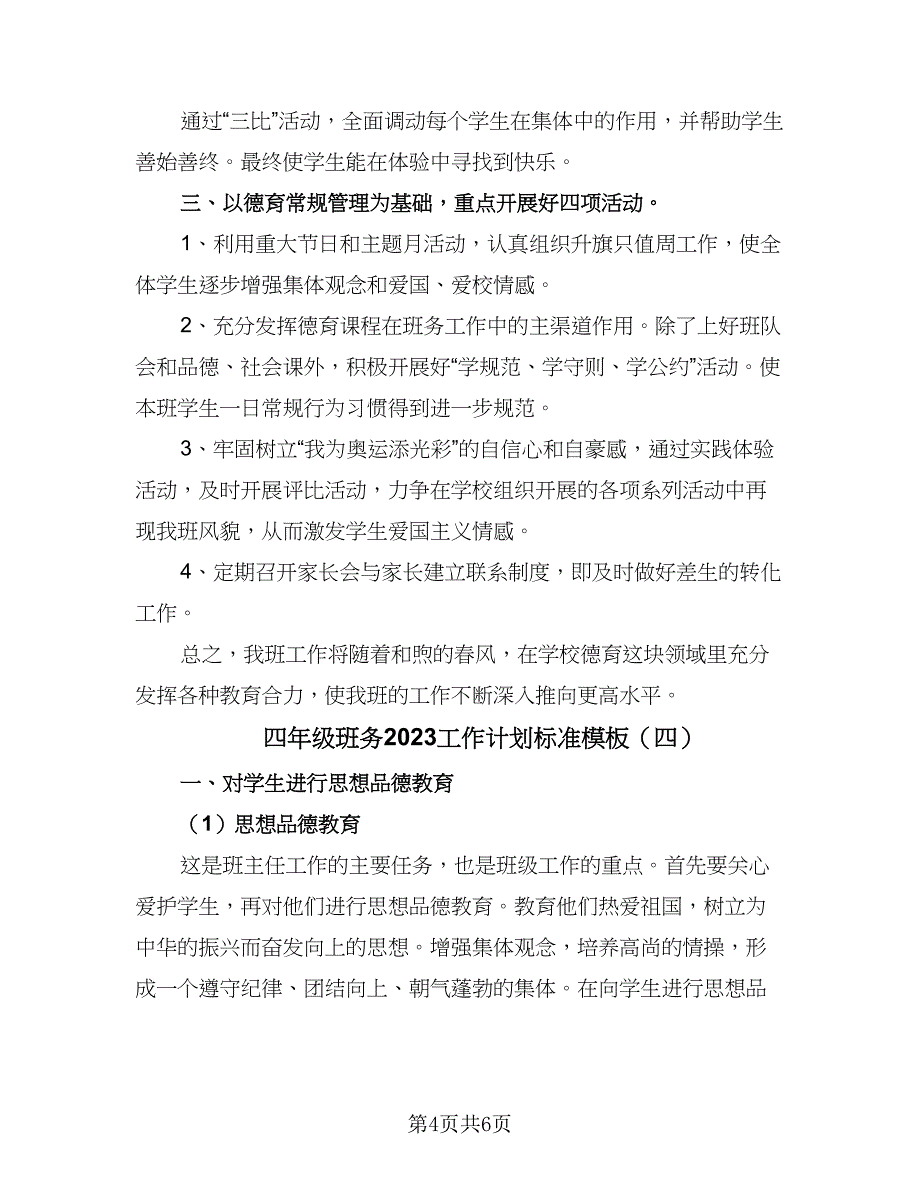 通过“三比”活动，全面调动每个学生在集体中的作用，并帮助学生善始善终。最终使学生能在体验中寻找到快乐。

三、以德育常规管理为基础，重点开展好四项活动。

1、利用重大节日和主题月活动，认真组织升旗只值周工作，使全体学生逐步增强集体观念和爱国、爱校情感。

2、充分发挥德育课程在班务工作中的主渠道作用。除了上好班队会和品德、社会课外，积极开展好“学规范、学守则、学公约”活动。使本班学生一日常规行为习惯得到进一步规范。

3、牢固树立“我为奥运添光彩”的自信心和自豪感，通过实践体验活动，及时开展评比活动，力争在学校组织开展的各项系列活动中再现我班风貌，从而激发学生爱国主义情感。

4、定期召开家长会与家长建立联系制度，即及时做好差生的转化工作。

总之，我班工作将随着和煦的春风，在学校德育这块领域里充分发挥各种教育合力，使我班的工作不断深入推向更高水平。

四年级班务2023工作计划标准模板（四）

一、对学生进行思想品德教育

（1）思想品德教育

这是班主任工作的主要任务，也是班级工作的重点。首先要关心爱护学生，再对他们进行思想品德教育。教育他们热爱祖国，树立为中华的振兴而奋发向上的思想。增强集体观念，培养高尚的情操，形成一个遵守纪律、团结向上、朝气蓬勃的集体。在向学生进行思想品

第4页共6页